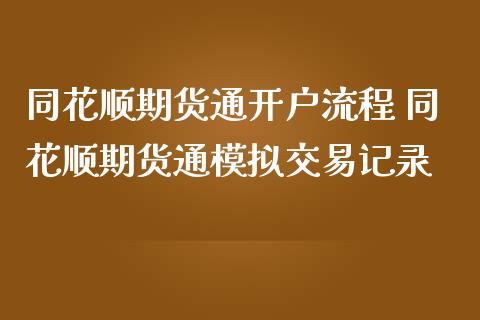 同花顺期货通开户流程 同花顺期货通模拟交易记录